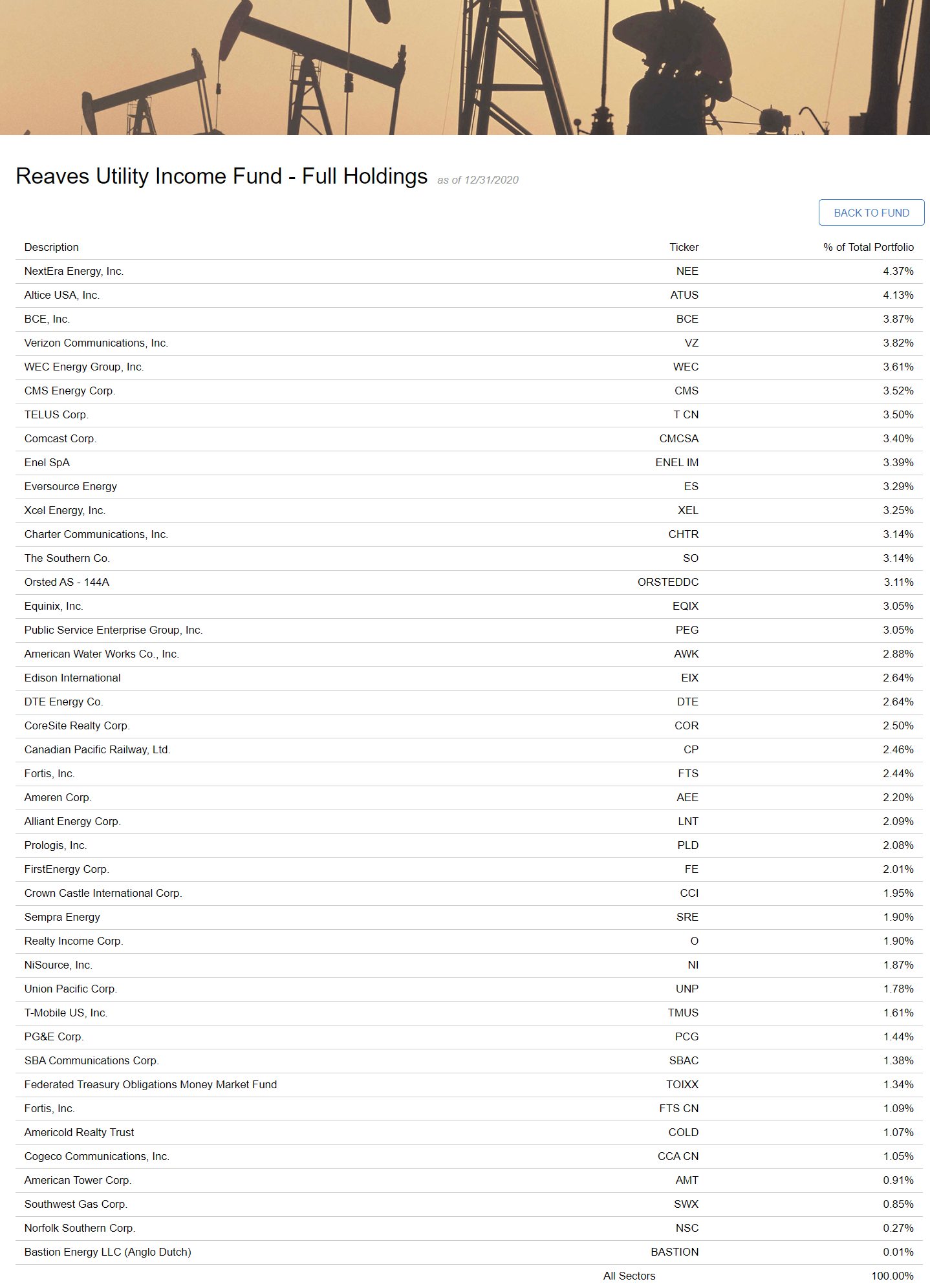 Reaves Utility Income Fund - Full Holdings as of 12/31/2020

BACK TO FUND

| Description | Ticker | % of Total Portfolio |
|---|---|---|
| NextEra Energy, Inc. | NEE | 4.37% |
| Altice USA, Inc. | ATUS | 4.13% |
| BCE, Inc. | BCE | 3.87% |
| Verizon Communications, Inc. | VZ | 3.82% |
| WEC Energy Group, Inc. | WEC | 3.61% |
| CMS Energy Corp. | CMS | 3.52% |
| TELUS Corp. | T CN | 3.50% |
| Comcast Corp. | CMCSA | 3.40% |
| Enel SpA | ENEL IM | 3.39% |
| Eversource Energy | ES | 3.29% |
| Xcel Energy, Inc. | XEL | 3.25% |
| Charter Communications, Inc. | CHTR | 3.14% |
| The Southern Co. | SO | 3.14% |
| Orsted AS - 144A | ORSTEDDC | 3.11% |
| Equinix, Inc. | EQIX | 3.05% |
| Public Service Enterprise Group, Inc. | PEG | 3.05% |
| American Water Works Co., Inc. | AWK | 2.88% |
| Edison International | EIX | 2.64% |
| DTE Energy Co. | DTE | 2.64% |
| CoreSite Realty Corp. | COR | 2.50% |
| Canadian Pacific Railway, Ltd. | CP | 2.46% |
| Fortis, Inc. | FTS | 2.44% |
| Ameren Corp. | AEE | 2.20% |
| Alliant Energy Corp. | LNT | 2.09% |
| Prologis, Inc. | PLD | 2.08% |
| FirstEnergy Corp. | FE | 2.01% |
| Crown Castle International Corp. | CCI | 1.95% |
| Sempra Energy | SRE | 1.90% |
| Realty Income Corp. | O | 1.90% |
| NiSource, Inc. | NI | 1.87% |
| Union Pacific Corp. | UNP | 1.78% |
| T-Mobile US, Inc. | TMUS | 1.61% |
| PG&E Corp. | PCG | 1.44% |
| SBA Communications Corp. | SBAC | 1.38% |
| Federated Treasury Obligations Money Market Fund | TOIXX | 1.34% |
| Fortis, Inc. | FTS CN | 1.09% |
| Americold Realty Trust | COLD | 1.07% |
| Cogeco Communications, Inc. | CCA CN | 1.05% |
| American Tower Corp. | AMT | 0.91% |
| Southwest Gas Corp. | SWX | 0.85% |
| Norfolk Southern Corp. | NSC | 0.27% |
| Bastion Energy LLC (Anglo Dutch) | BASTION | 0.01% |
| | All Sectors | 100.00% |